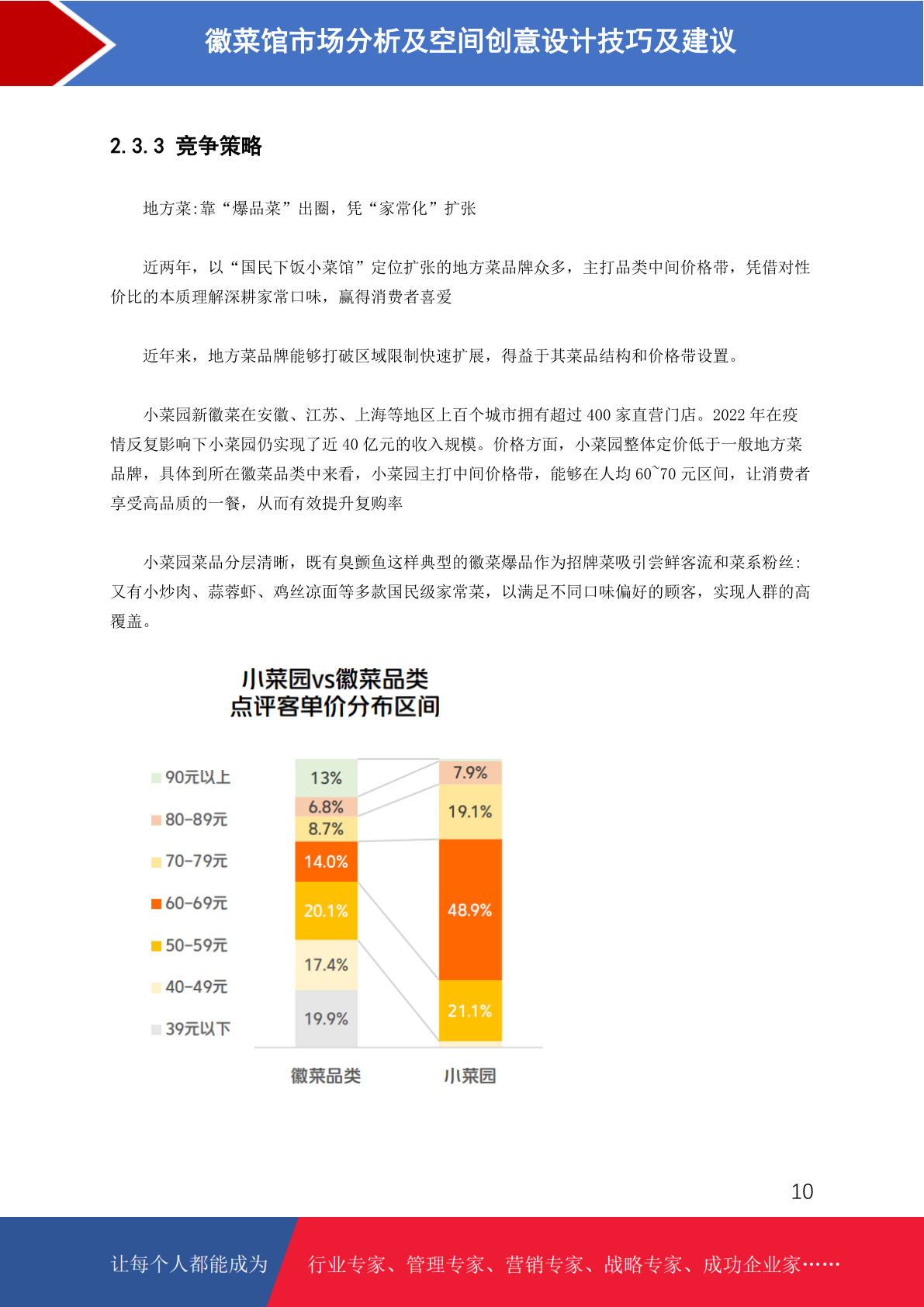 徽菜馆市场分析及空间创意设计技巧及建议

2.3.3 竞争策略

地方菜:靠“爆品菜”出圈，凭“家常化”扩张

近两年，以“国民下饭小菜馆”定位扩张的地方菜品牌众多，主打品类中间价格带，凭借对性价比的本质理解深耕家常口味，赢得消费者喜爱

近年来，地方菜品牌能够打破区域限制快速扩展，得益于其菜品结构和价格带设置。

小菜园新徽菜在安徽、江苏、上海等地区上百个城市拥有超过 400 家直营门店。2022 年在疫情反复影响下小菜园仍实现了近 40 亿元的收入规模。价格方面，小菜园整体定价低于一般地方菜品牌，具体到所在徽菜品类中来看，小菜园主打中间价格带，能够在人均 60~70 元区间，让消费者享受高品质的一餐，从而有效提升复购率

小菜园菜品分层清晰，既有臭鳜鱼这样典型的徽菜爆品作为招牌菜吸引尝鲜客流和菜系粉丝:又有小炒肉、蒜蓉虾、鸡丝凉面等多款国民级家常菜，以满足不同口味偏好的顾客，实现人群的高覆盖。

小菜园vs徽菜品类
点评客单价分布区间

90元以上
80-89元
70-79元
60-69元
50-59元
40-49元
39元以下

13%
6.8%
8.7%
14.0%
20.1%
17.4%
19.9%

7.9%
19.1%
48.9%
21.1%

徽菜品类
小菜园

10

让每个人都能成为
行业专家、管理专家、营销专家、战略专家、成功企业家……